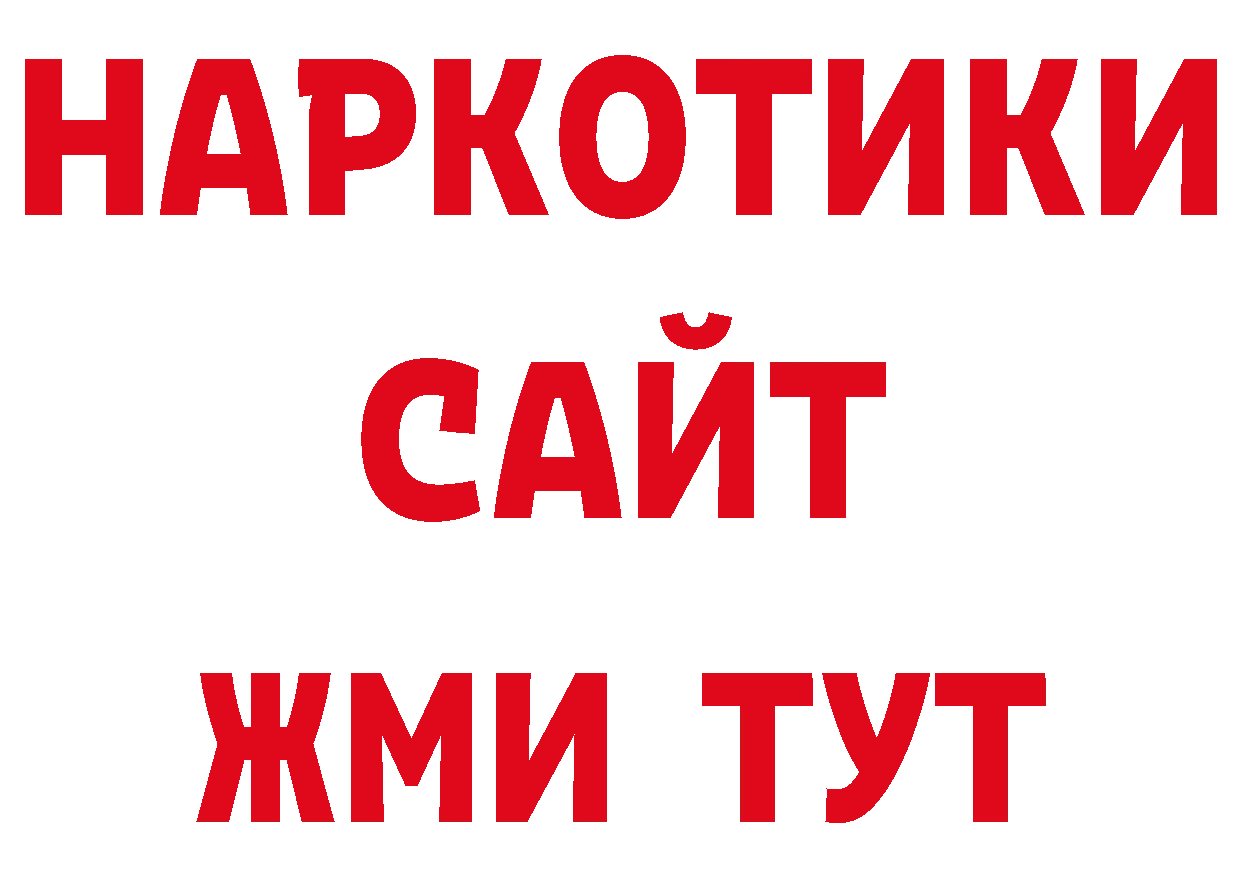 НАРКОТИКИ
САЙТ
ЖМИ ТУТ